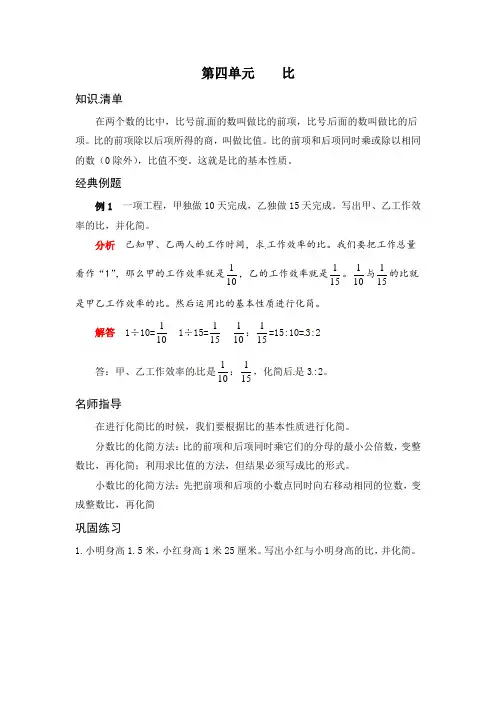 第四单元　　比

知识清单

在两个数的比中，比号前面的数叫做比的前项，比号后面的数叫做比的后项。比的前项除以后项所得的商，叫做比值。比的前项和后项同时乘或除以相同的数（0除外），比值不变。这就是比的基本性质。

经典例题

例1　一项工程，甲独做10天完成，乙独做15天完成。写出甲、乙工作效率的比，并化简。

分析　已知甲、乙两人的工作时间，求工作效率的比。我们要把工作总量看作“1”，那么甲的工作效率就是$\frac{1}{10}$，乙的工作效率就是$\frac{1}{15}$。$\frac{1}{10}$与$\frac{1}{15}$的比就是甲乙工作效率的比。然后运用比的基本性质进行化简。

解答　$1\div10=\frac{1}{10}$　$1\div15=\frac{1}{15}$　$\frac{1}{10}:\frac{1}{15}=15:10=3:2$

答：甲、乙工作效率的比是$\frac{1}{10}:\frac{1}{15}$，化简后是3:2。

名师指导

在进行化简比的时候，我们要根据比的基本性质进行化简。

分数比的化简方法：比的前项和后项同时乘它们的分母的最小公倍数，变整数比，再化简；利用求比值的方法，但结果必须写成比的形式。

小数比的化简方法：先把前项和后项的小数点同时向右移动相同的位数，变成整数比，再化简

巩固练习

1.小明身高1.5米，小红身高1米25厘米。写出小红与小明身高的比，并化简。